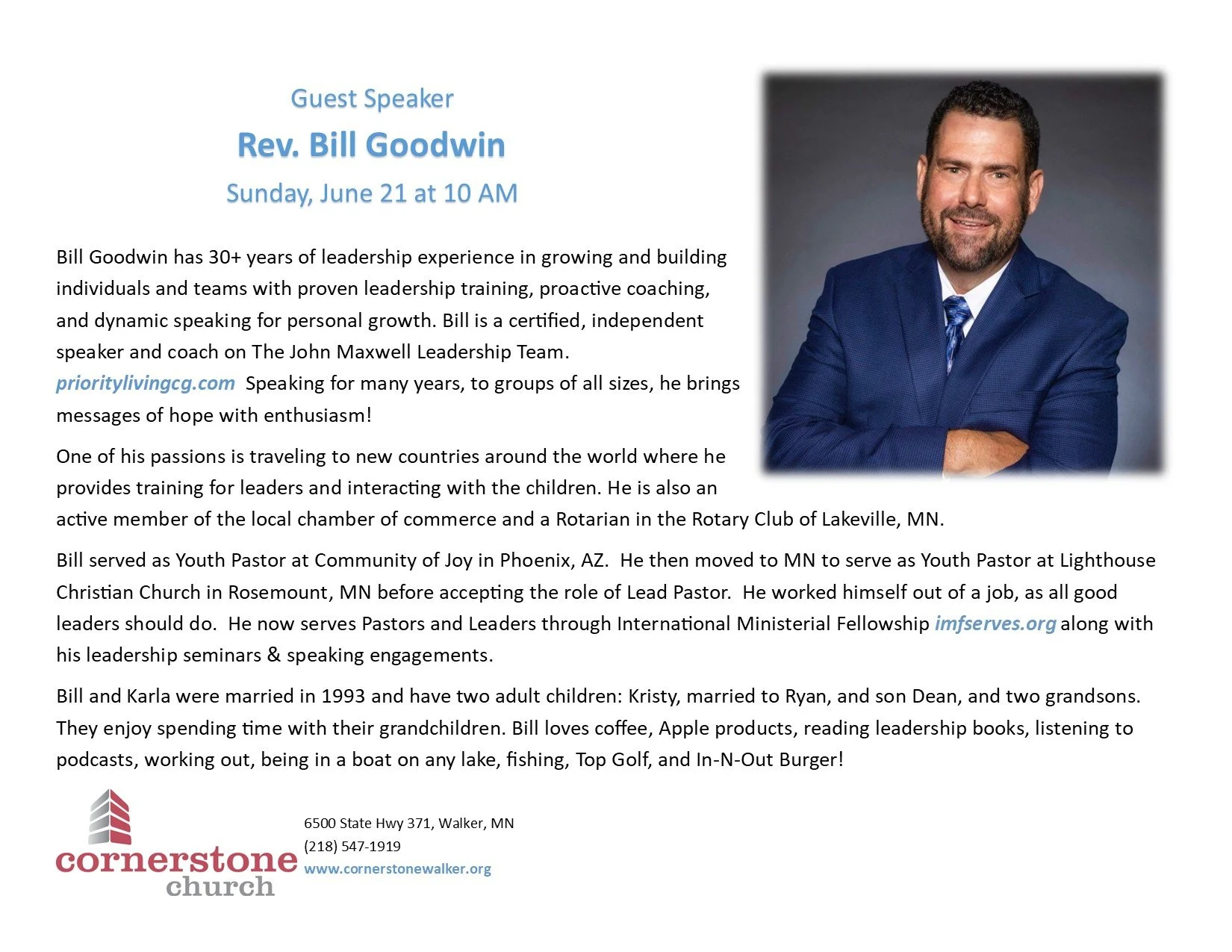 Guest Speaker
Rev. Bill Goodwin
Sunday, June 21 at 10 AM

Bill Goodwin has 30+ years of leadership experience in growing and building individuals and teams with proven leadership training, proactive coaching, and dynamic speaking for personal growth. Bill is a certified, independent speaker and coach on The John Maxwell Leadership Team. prioritylivingcg.com Speaking for many years, to groups of all sizes, he brings messages of hope with enthusiasm!

One of his passions is traveling to new countries around the world where he provides training for leaders and interacting with the children. He is also an active member of the local chamber of commerce and a Rotarian in the Rotary Club of Lakeville, MN.

Bill served as Youth Pastor at Community of Joy in Phoenix, AZ. He then moved to MN to serve as Youth Pastor at Lighthouse Christian Church in Rosemount, MN before accepting the role of Lead Pastor. He worked himself out of a job, as all good leaders should do. He now serves Pastors and Leaders through International Ministerial Fellowship imfserves.org along with his leadership seminars & speaking engagements.

Bill and Karla were married in 1993 and have two adult children: Kristy, married to Ryan, and son Dean, and two grandsons. They enjoy spending time with their grandchildren. Bill loves coffee, Apple products, reading leadership books, listening to podcasts, working out, being in a boat on any lake, fishing, Top Golf, and In-N-Out Burger!

cornerstone church

6500 State Hwy 371, Walker, MN
(218) 547-1919
www.cornerstonewalker.org